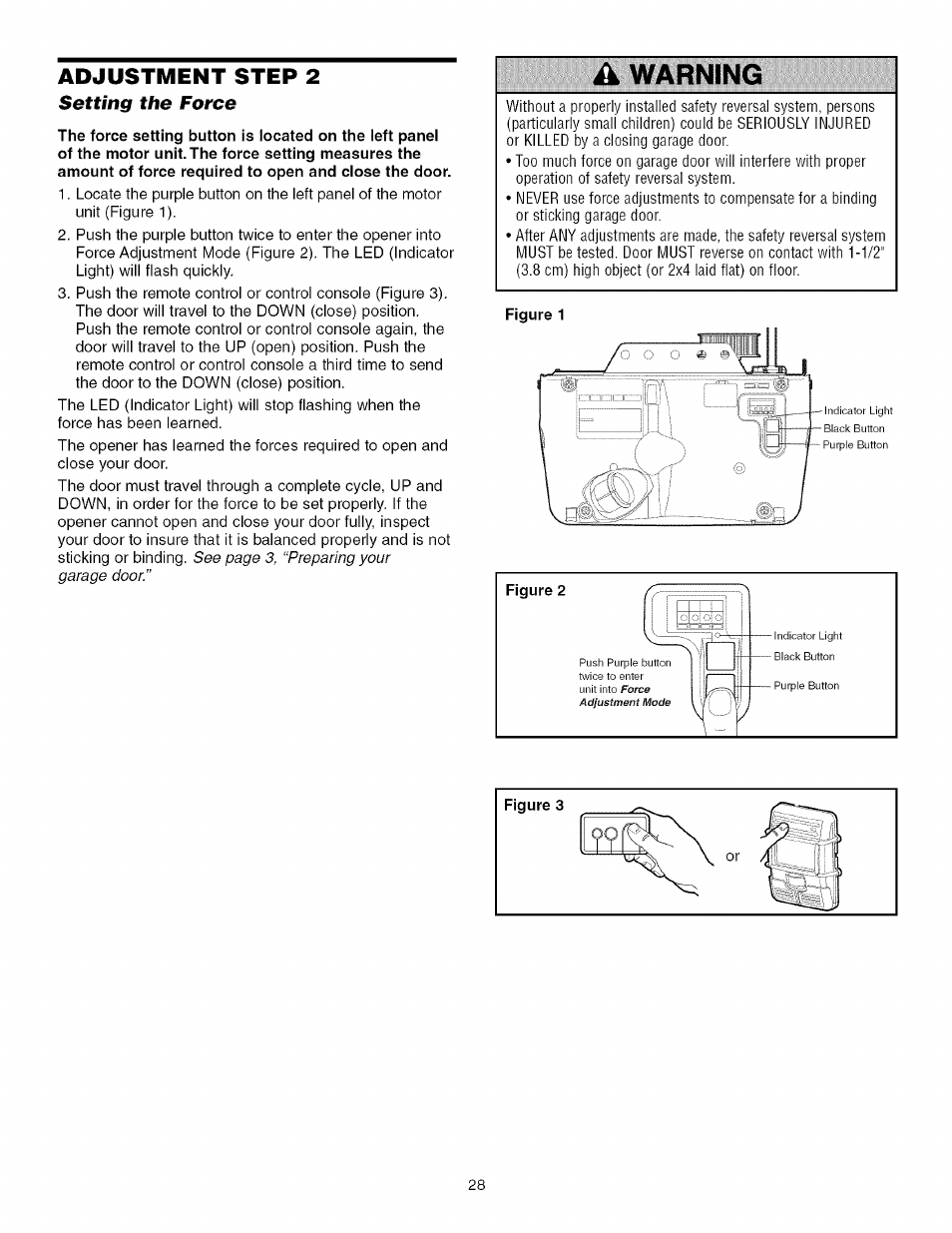 ADJUSTMENT STEP 2

Setting the Force

The force setting button is located on the left panel of the motor unit. The force setting measures the amount of force required to open and close the door.

1. Locate the purple button on the left panel of the motor unit (Figure 1).

2. Push the purple button twice to enter the opener into Force Adjustment Mode (Figure 2). The LED (Indicator Light) will flash quickly.

3. Push the remote control or control console (Figure 3). The door will travel to the DOWN (close) position. Push the remote control or control console again, the door will travel to the UP (open) position. Push the remote control or control console a third time to send the door to the DOWN (close) position.

The LED (Indicator Light) will stop flashing when the force has been learned.

The opener has learned the forces required to open and close your door.

The door must travel through a complete cycle, UP and DOWN, in order for the force to be set properly. If the opener cannot open and close your door fully, inspect your door to insure that it is balanced properly and is not sticking or binding. See page 3, "Preparing your garage door."

WARNING

Without a properly installed safety reversal system, persons (particularly small children) could be SERIOUSLY INJURED or KILLED by a closing garage door.

• Too much force on garage door will interfere with proper operation of safety reversal system.

• NEVER use force adjustments to compensate for a binding or sticking garage door.

• After ANY adjustments are made, the safety reversal system MUST be tested. Door MUST reverse on contact with 1-1/2" (3.8 cm) high object (or 2x4 laid flat) on floor.

Figure 1

Indicator Light
Black Button
Purple Button

Figure 2

Push Purple button twice to enter unit into Force Adjustment Mode

Indicator Light
Black Button
Purple Button

Figure 3

or

28